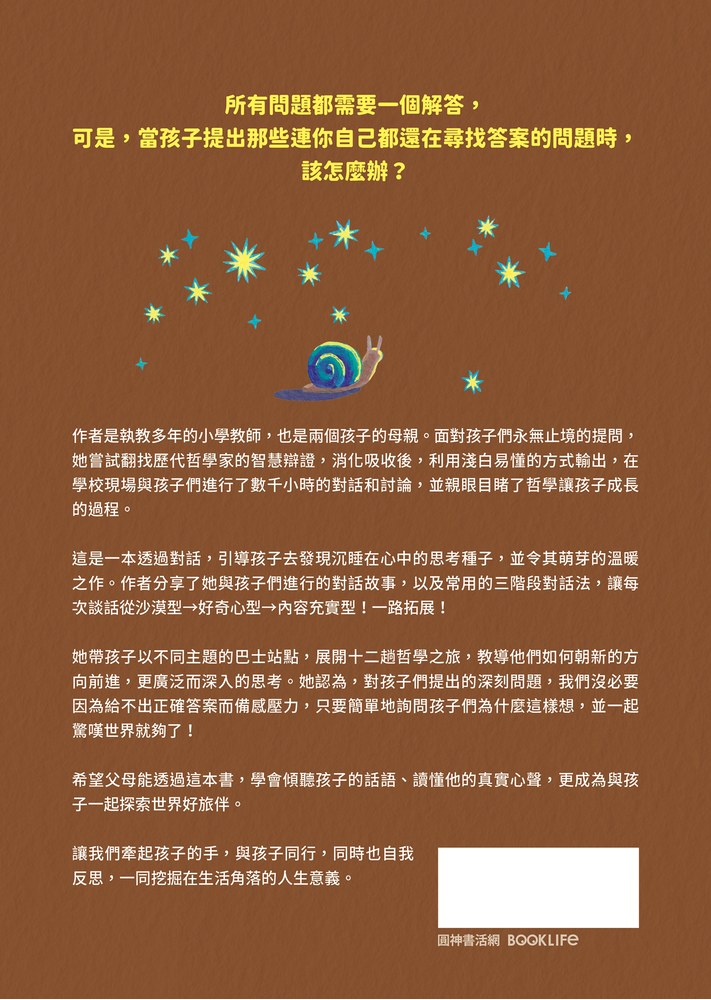 所有問題都需要一個解答，
可是，當孩子提出那些連你自己都還在尋找答案的問題時，
該怎麼辦？

作者是執教多年的小學教師，也是兩個孩子的母親。面對孩子們永無止境的提問，她嘗試翻找歷代哲學家的智慧辯證，消化吸收後，利用淺白易懂的方式輸出，在學校現場與孩子們進行了數千小時的對話和討論，並親眼目睹了哲學讓孩子成長的過程。

這是一本透過對話，引導孩子去發現沉睡在心中的思考種子，並令其萌芽的溫暖之作。作者分享了她與孩子們進行的對話故事，以及常用的三階段對話法，讓每次談話從沙漠型→好奇心型→內容充實型！一路拓展！

她帶孩子以不同主題的巴士站點，展開十二趟哲學之旅，教導他們如何朝新的方向前進，更廣泛而深入的思考。她認為，對孩子們提出的深刻問題，我們沒必要因為給不出正確答案而備感壓力，只要簡單地詢問孩子們為什麼這樣想，並一起驚嘆世界就夠了！

希望父母能透過這本書，學會傾聽孩子的話語、讀懂他的真實心聲，更成為與孩子一起探索世界好旅伴。

讓我們牽起孩子的手，與孩子同行，同時也自我反思，一同挖掘在生活角落的人生意義。

圓神書活網 BOOKLIFE